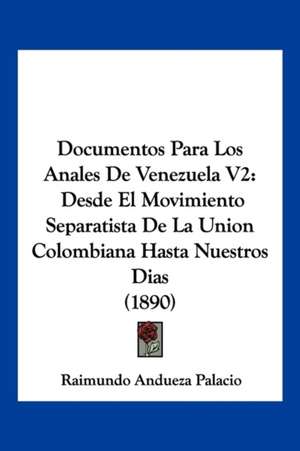 Documentos Para Los Anales De Venezuela V2: Desde El Movimiento Separatista De La Union Colombiana Hasta Nuestros Dias (1890)

Raimundo Andueza Palacio